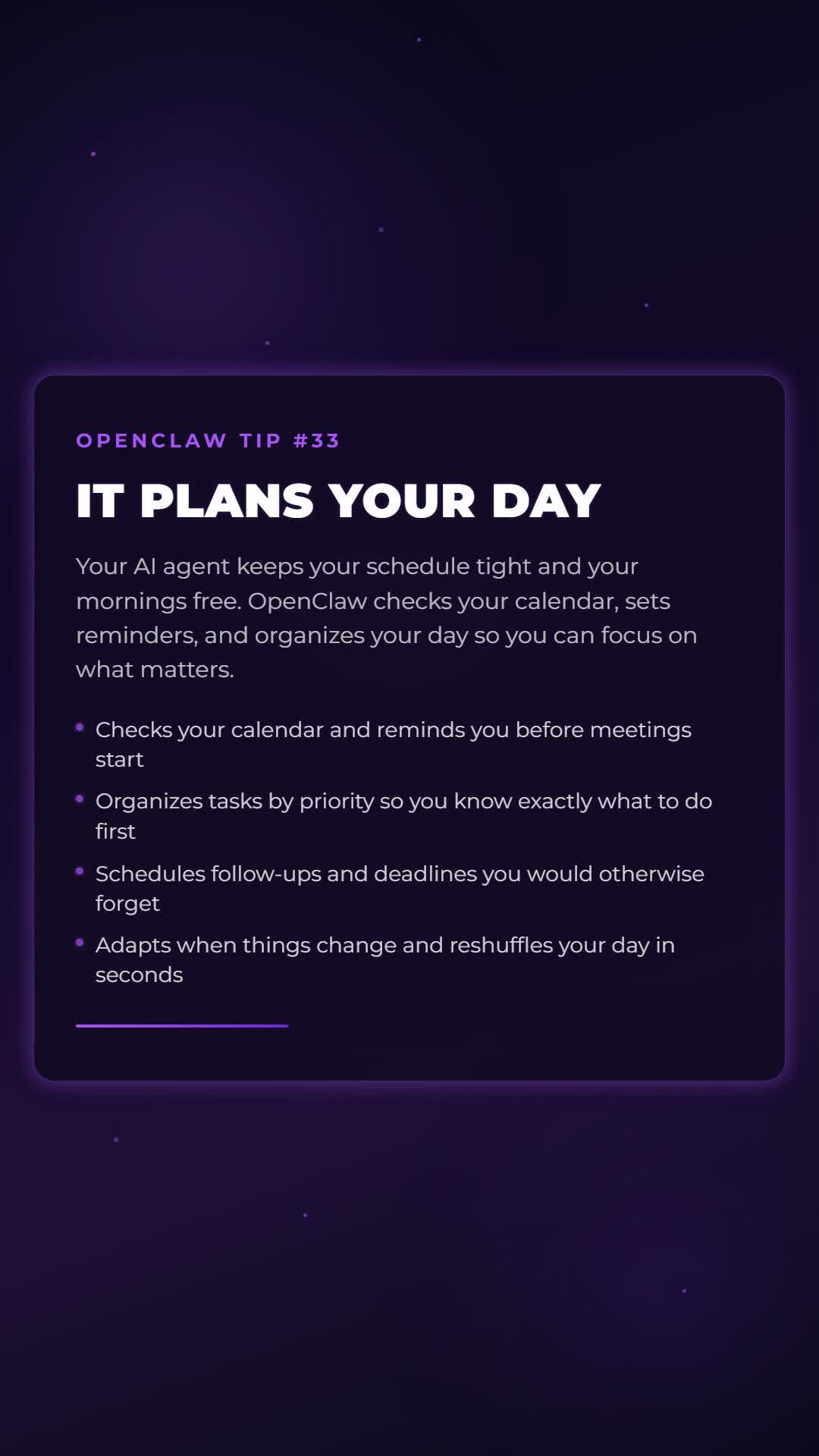 OPENCLAW TIP #33

IT PLANS YOUR DAY

Your AI agent keeps your schedule tight and your mornings free. OpenClaw checks your calendar, sets reminders, and organizes your day so you can focus on what matters.

• Checks your calendar and reminds you before meetings start
• Organizes tasks by priority so you know exactly what to do first
• Schedules follow-ups and deadlines you would otherwise forget
• Adapts when things change and reshuffles your day in seconds